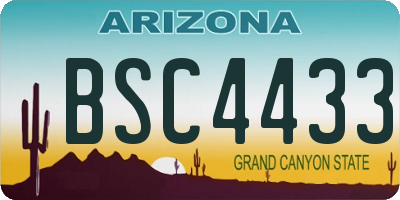 ARIZONA

BSC4433

GRAND CANYON STATE